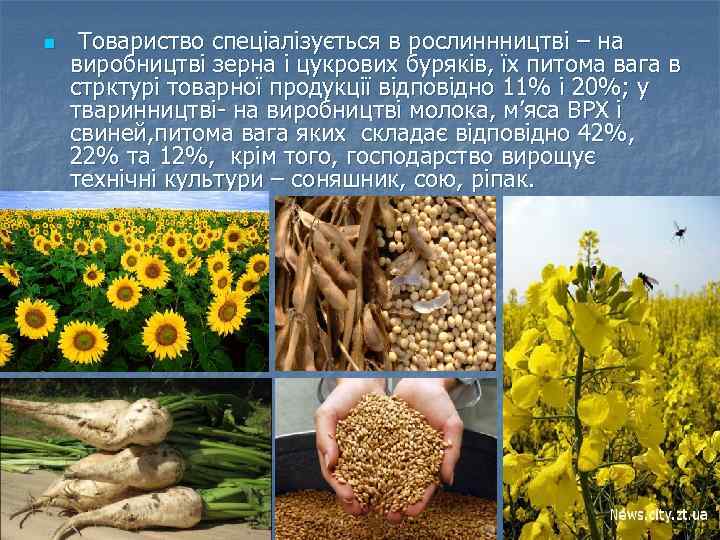 Товариство спеціалізується в рослиннництві – на виробництві зерна і цукрових буряків, їх питома вага в стрктурі товарної продукції відповідно 11% і 20%; у тваринництві- на виробництві молока, м'яса ВРХ і свиней,питома вага яких складає відповідно 42%, 22% та 12%, крім того, господарство вирощує технічні культури – соняшник, сою, ріпак.

News.city.zt.ua